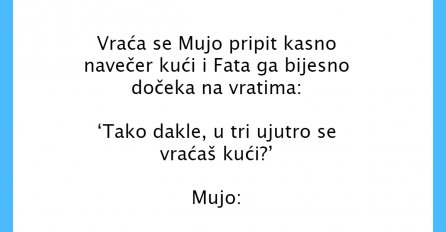 Vraća se Mujo pripit kasno navečer kući i Fata ga bijesno dočeka na vratima:

‘Tako dakle, u tri ujutro se vraćaš kući?’

Mujo: